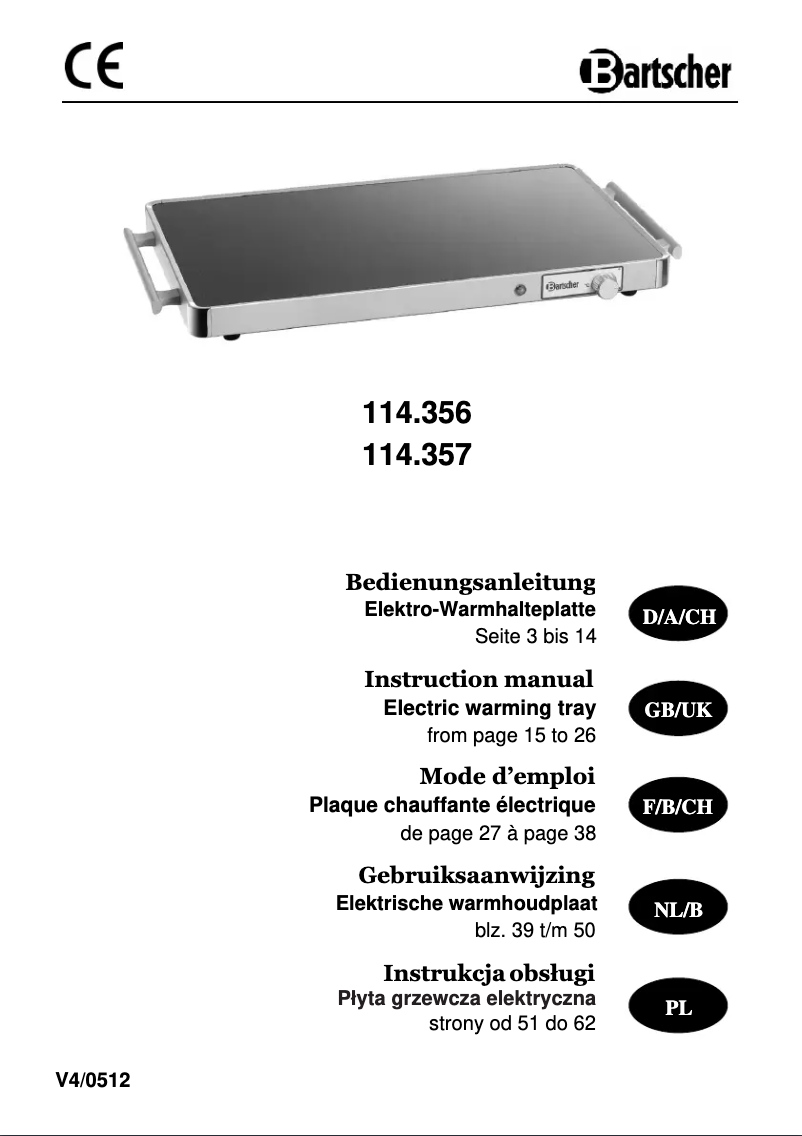 CE

Bartscher

114.356

114.357

Bedienungsanleitung
Elektro-Warmhalteplatte
Seite 3 bis 14

D/A/CH

Instruction manual
Electric warming tray
from page 15 to 26

GB/UK

Mode d'emploi
Plaque chauffante électrique
de page 27 à page 38

F/B/CH

Gebruiksaanwijzing
Elektrische warmhoudplaat
blz. 39 t/m 50

NL/B

Instrukcja obsługi
Płyta grzewcza elektryczna
strony od 51 do 62

PL

V4/0512